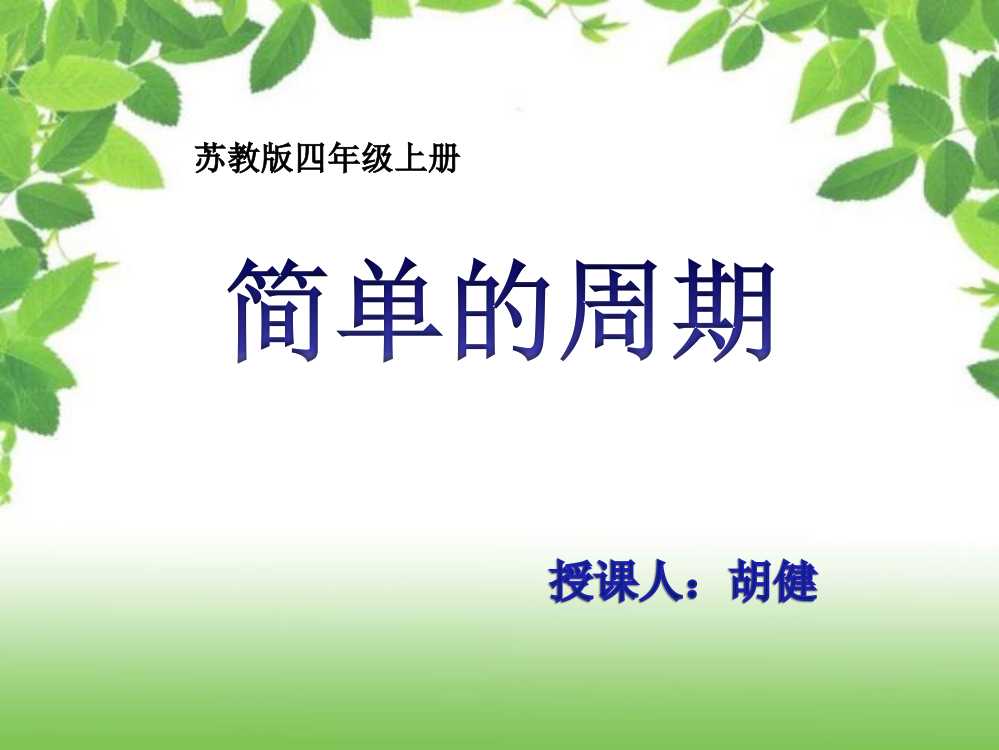 苏教版四年级上册

简单的周期

授课人：胡健